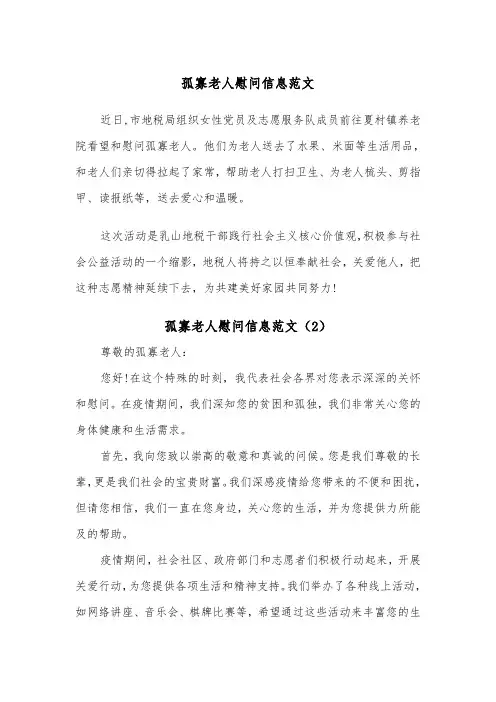 孤寡老人慰问信息范文

近日,市地税局组织女性党员及志愿服务队成员前往夏村镇养老院看望和慰问孤寡老人。他们为老人送去了水果、米面等生活用品,和老人们亲切得拉起了家常,帮助老人打扫卫生、为老人梳头、剪指甲、读报纸等,送去爱心和温暖。

这次活动是乳山地税干部践行社会主义核心价值观,积极参与社会公益活动的一个缩影,地税人将持之以恒奉献社会,关爱他人,把这种志愿精神延续下去,为共建美好家园共同努力!

孤寡老人慰问信息范文(2)

尊敬的孤寡老人:

您好!在这个特殊的时刻,我代表社会各界对您表示深深的关怀和慰问。在疫情期间,我们深知您的贫困和孤独,我们非常关心您的身体健康和生活需求。

首先,我向您致以崇高的敬意和真诚的问候。您是我们尊敬的长辈,更是我们社会的宝贵财富。我们深感疫情给您带来的不便和困扰,但请您相信,我们一直在您身边,关心您的生活,并为您提供力所能及的帮助。

疫情期间,社会社区、政府部门和志愿者们积极行动起来,开展关爱行动,为您提供各项生活和精神支持。我们举办了各种线上活动,如网络讲座、音乐会、棋牌比赛等,希望通过这些活动来丰富您的生